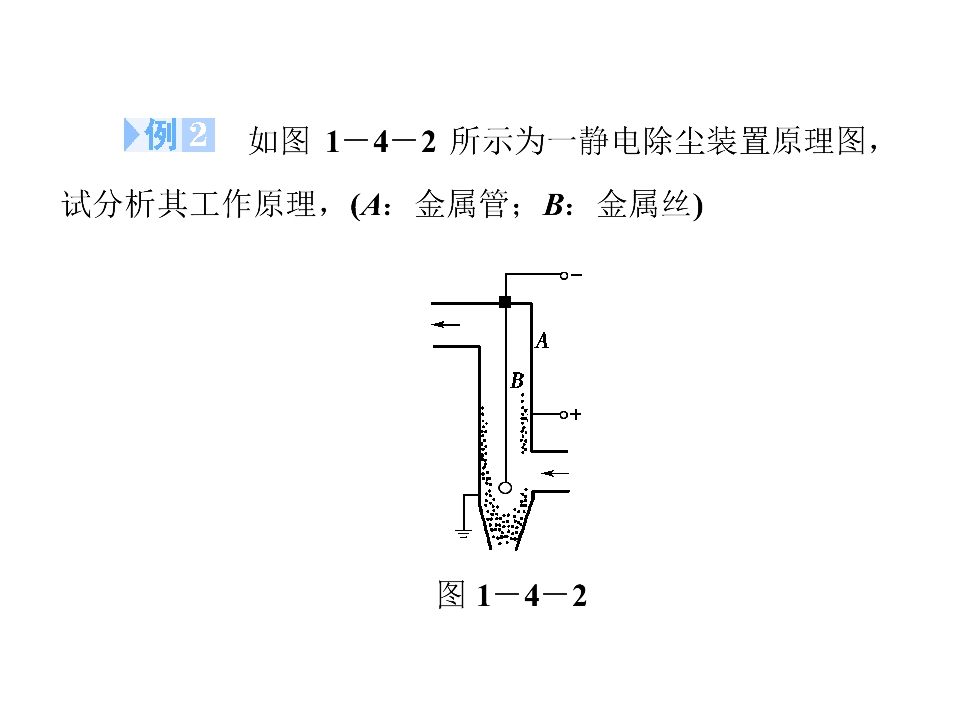 例2 如图1－4－2所示为一静电除尘装置原理图，试分析其工作原理，(A：金属管；B：金属丝)

－
A
B
＋

图1－4－2